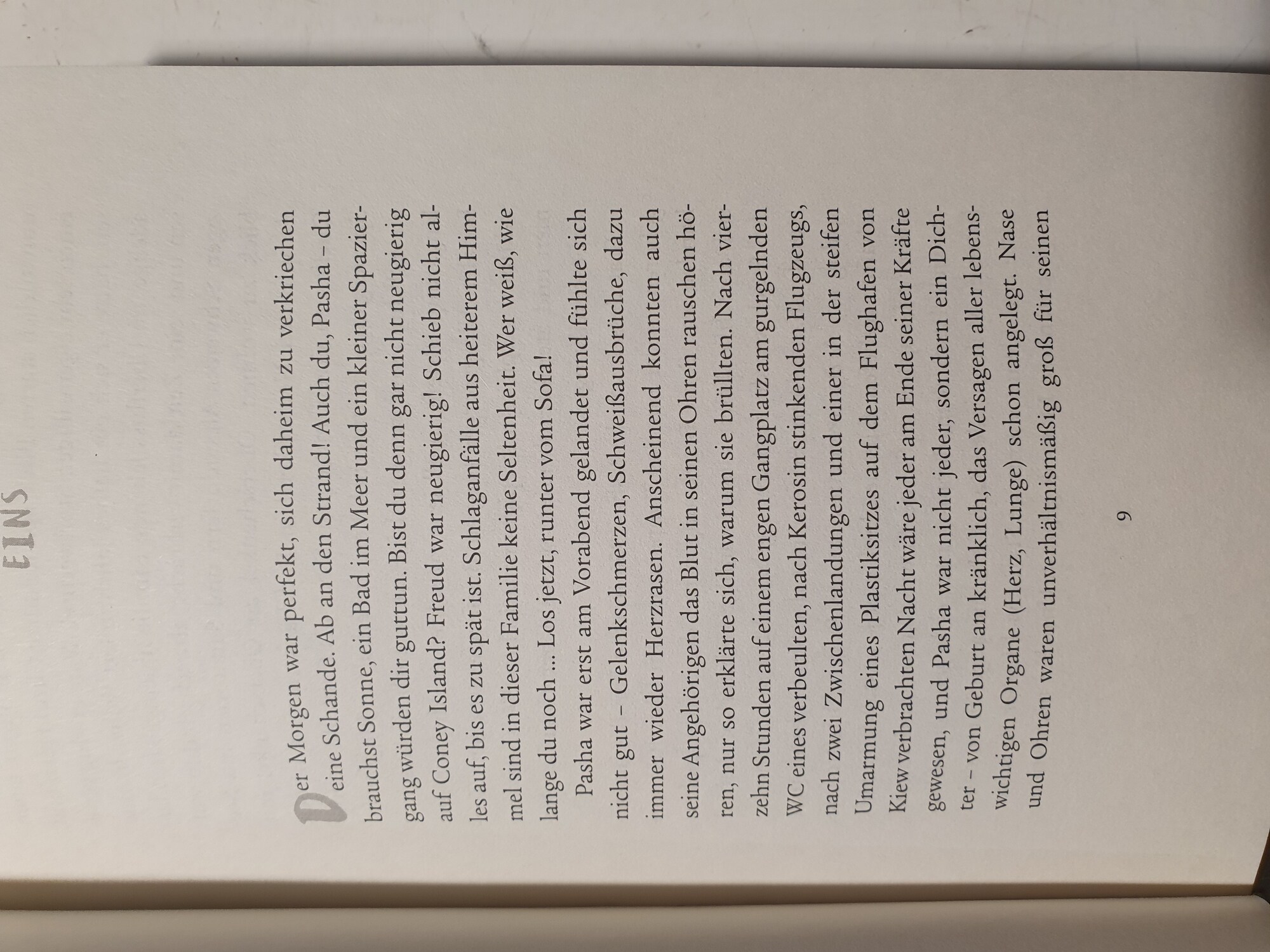 EINS

Der Morgen war perfekt, sich daheim zu verkriechen eine Schande. Ab an den Strand! Auch du, Pasha – du brauchst Sonne, ein Bad im Meer und ein kleiner Spaziergang würden dir guttun. Bist du denn gar nicht neugierig auf Coney Island? Freud war neugierig! Schieb nicht alles auf, bis es zu spät ist. Schlaganfälle aus heiterem Himmel sind in dieser Familie keine Seltenheit. Wer weiß, wie lange du noch ... Los jetzt, runter vom Sofa!

Pasha war erst am Vorabend gelandet und fühlte sich nicht gut – Gelenkschmerzen, Schweißausbrüche, dazu immer wieder Herzrasen. Anscheinend konnten auch seine Angehörigen das Blut in seinen Ohren rauschen hören, nur so erklärte sich, warum sie brüllten. Nach vierzehn Stunden auf einem engen Gangplatz am gurgelnden WC eines verbeulten, nach Kerosin stinkenden Flugzeugs, nach zwei Zwischenlandungen und einer in der steifen Umarmung eines Plastiksitzes auf dem Flughafen von Kiew verbrachten Nacht wäre jeder am Ende seiner Kräfte gewesen, und Pasha war nicht jeder, sondern ein Dichter – von Geburt an kränklich, das Versagen aller lebenswichtigen Organe (Herz, Lunge) schon angelegt. Nase und Ohren waren unverhältnismäßig groß für seinen

9